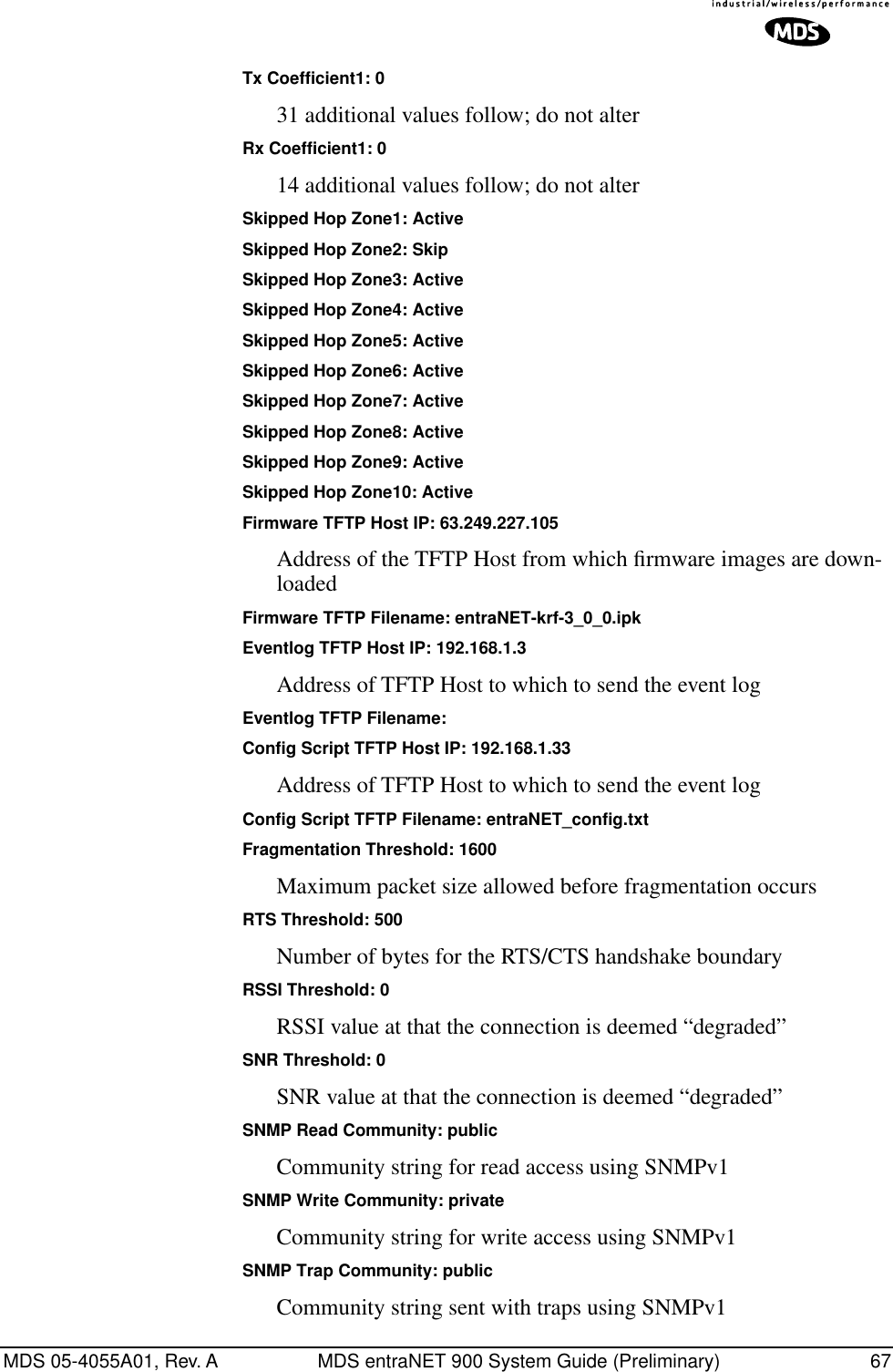 industrial/wireless/performance

MDS

Tx Coefficient1: 0

31 additional values follow; do not alter

Rx Coefficient1: 0

14 additional values follow; do not alter

Skipped Hop Zone1: Active

Skipped Hop Zone2: Skip

Skipped Hop Zone3: Active

Skipped Hop Zone4: Active

Skipped Hop Zone5: Active

Skipped Hop Zone6: Active

Skipped Hop Zone7: Active

Skipped Hop Zone8: Active

Skipped Hop Zone9: Active

Skipped Hop Zone10: Active

Firmware TFTP Host IP: 63.249.227.105

Address of the TFTP Host from which firmware images are downloaded

Firmware TFTP Filename: entraNET-krf-3_0_0.ipk

Eventlog TFTP Host IP: 192.168.1.3

Address of TFTP Host to which to send the event log

Eventlog TFTP Filename:

Config Script TFTP Host IP: 192.168.1.33

Address of TFTP Host to which to send the event log

Config Script TFTP Filename: entraNET_config.txt

Fragmentation Threshold: 1600

Maximum packet size allowed before fragmentation occurs

RTS Threshold: 500

Number of bytes for the RTS/CTS handshake boundary

RSSI Threshold: 0

RSSI value at that the connection is deemed “degraded”

SNR Threshold: 0

SNR value at that the connection is deemed “degraded”

SNMP Read Community: public

Community string for read access using SNMPv1

SNMP Write Community: private

Community string for write access using SNMPv1

SNMP Trap Community: public

Community string sent with traps using SNMPv1

MDS 05-4055A01, Rev. A MDS entraNET 900 System Guide (Preliminary) 67